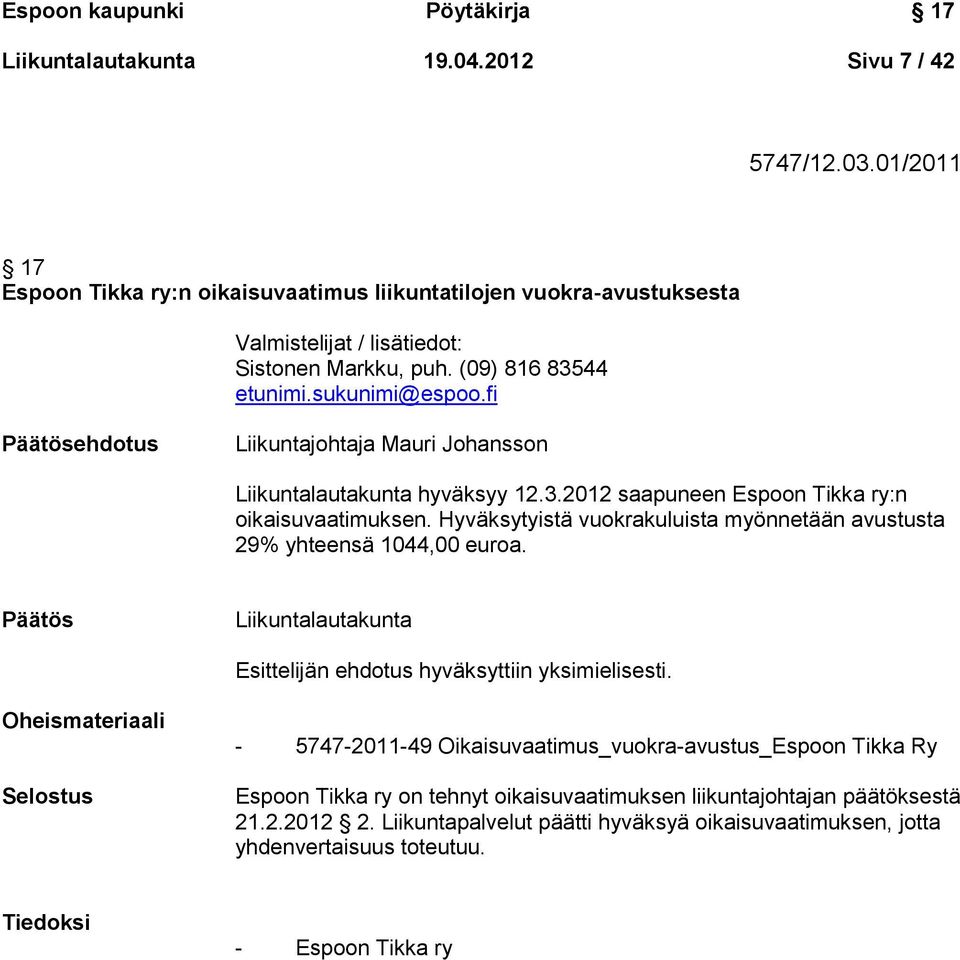 Espoon kaupunki    Pöytäkirja    § 17

Liikuntalautakunta    19.04.2012    Sivu 7 / 42

5747/12.03.01/2011

§ 17
Espoon Tikka ry:n oikaisuvaatimus liikuntatilojen vuokra-avustuksesta

Valmistelijat / lisätiedot:
Sistonen Markku, puh. (09) 816 83544
etunimi.sukunimi@espoo.fi

Päätösehdotus

Liikuntajohtaja Mauri Johansson

Liikuntalautakunta hyväksyy 12.3.2012 saapuneen Espoon Tikka ry:n oikaisuvaatimuksen. Hyväksytyistä vuokrakuluista myönnetään avustusta 29% yhteensä 1044,00 euroa.

Päätös

Liikuntalautakunta

Esittelijän ehdotus hyväksyttiin yksimielisesti.

Oheismateriaali

- 5747-2011-49 Oikaisuvaatimus_vuokra-avustus_Espoon Tikka Ry

Selostus

Espoon Tikka ry on tehnyt oikaisuvaatimuksen liikuntajohtajan päätöksestä 21.2.2012 § 2. Liikuntapalvelut päätti hyväksyä oikaisuvaatimuksen, jotta yhdenvertaisuus toteutuu.

Tiedoksi

- Espoon Tikka ry